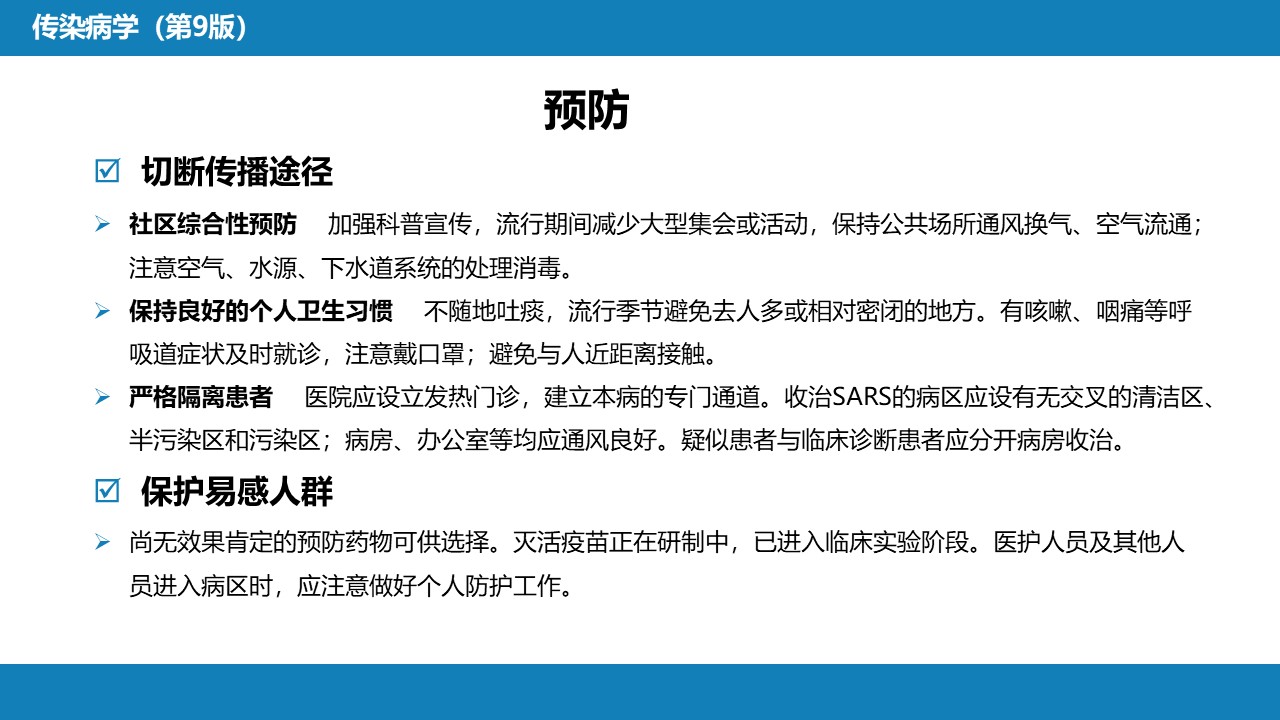 传染病学（第9版）

预防

☑ 切断传播途径

➢ 社区综合性预防　加强科普宣传，流行期间减少大型集会或活动，保持公共场所通风换气、空气流通；注意空气、水源、下水道系统的处理消毒。

➢ 保持良好的个人卫生习惯　不随地吐痰，流行季节避免去人多或相对密闭的地方。有咳嗽、咽痛等呼吸道症状及时就诊，注意戴口罩；避免与人近距离接触。

➢ 严格隔离患者　医院应设立发热门诊，建立本病的专门通道。收治SARS的病区应设有无交叉的清洁区、半污染区和污染区；病房、办公室等均应通风良好。疑似患者与临床诊断患者应分开病房收治。

☑ 保护易感人群

➢ 尚无效果肯定的预防药物可供选择。灭活疫苗正在研制中，已进入临床实验阶段。医护人员及其他人员进入病区时，应注意做好个人防护工作。